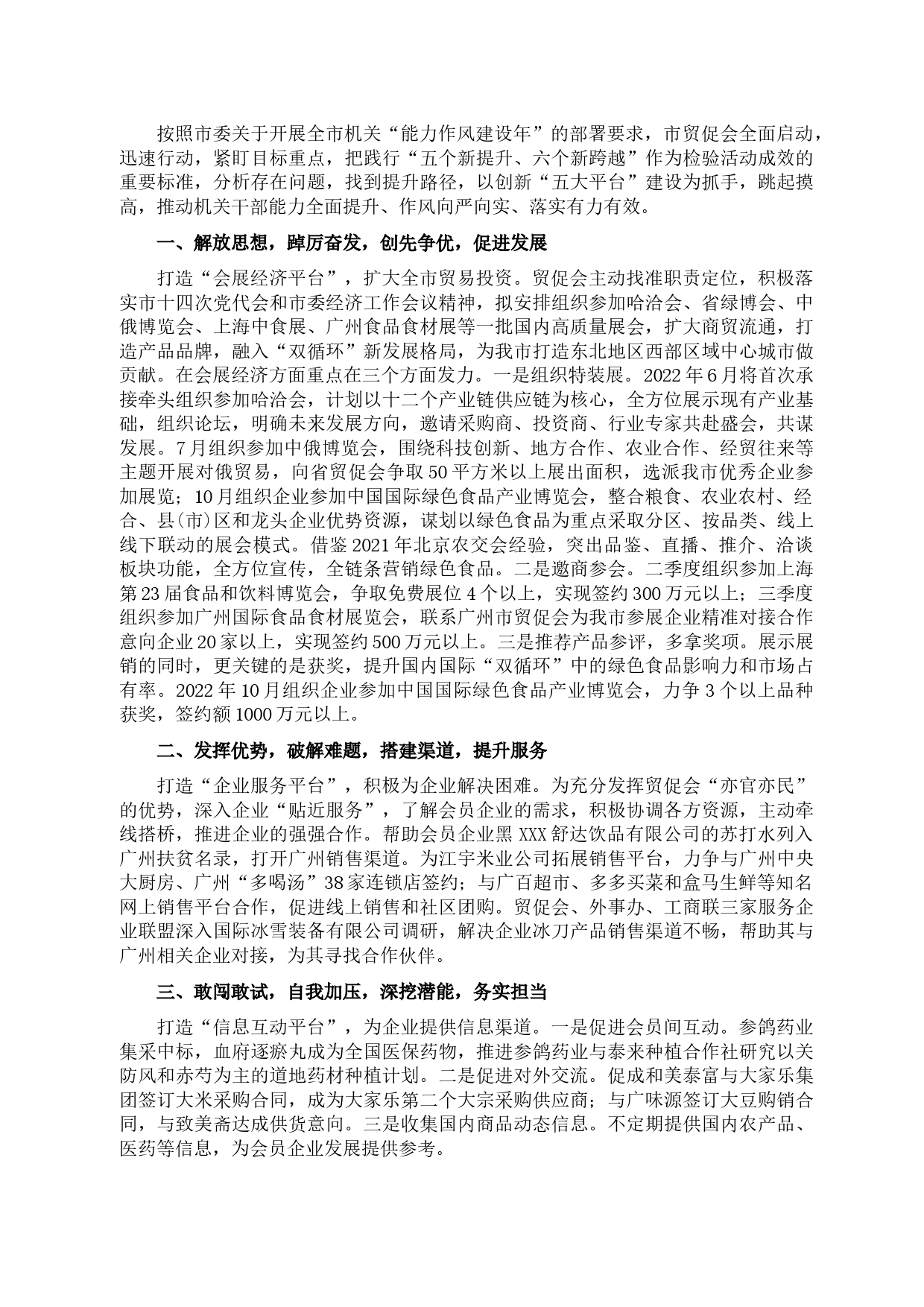 按照市委关于开展全市机关“能力作风建设年”的部署要求，市贸促会全面启动，迅速行动，紧盯目标重点，把践行“五个新提升、六个新跨越”作为检验活动成效的重要标准，分析存在问题，找到提升路径，以创新“五大平台”建设为抓手，跳起摸高，推动机关干部能力全面提升、作风向严向实、落实有力有效。

一、解放思想，踔厉奋发，创先争优，促进发展

打造“会展经济平台”，扩大全市贸易投资。贸促会主动找准职责定位，积极落实市十四次党代会和市委经济工作会议精神，拟安排组织参加哈洽会、省绿博会、中俄博览会、上海中食展、广州食品食材展等一批国内高质量展会，扩大商贸流通，打造产品品牌，融入“双循环”新发展格局，为我市打造东北地区西部区域中心城市做贡献。在会展经济方面重点在三个方面发力。一是组织特装展。2022年6月将首次承接牵头组织参加哈洽会，计划以十二个产业链供应链为核心，全方位展示现有产业基础，组织论坛，明确未来发展方向，邀请采购商、投资商、行业专家共赴盛会，共谋发展。7月组织参加中俄博览会，围绕科技创新、地方合作、农业合作、经贸往来等主题开展对俄贸易，向省贸促会争取50平方米以上展出面积，选派我市优秀企业参加展览；10月组织企业参加中国国际绿色食品产业博览会，整合粮食、农业农村、经合、县(市)区和龙头企业优势资源，谋划以绿色食品为重点采取分区、按品类、线上线下联动的展会模式。借鉴2021年北京农交会经验，突出品鉴、直播、推介、洽谈板块功能，全方位宣传，全链条营销绿色食品。二是邀商参会。二季度组织参加上海第23届食品和饮料博览会，争取免费展位4个以上，实现签约300万元以上；三季度组织参加广州国际食品食材展览会，联系广州市贸促会为我市参展企业精准对接合作意向企业20家以上，实现签约500万元以上。三是推荐产品参评，多拿奖项。展示展销的同时，更关键的是获奖，提升国内国际“双循环”中的绿色食品影响力和市场占有率。2022年10月组织企业参加中国国际绿色食品产业博览会，力争3个以上品种获奖，签约额1000万元以上。

二、发挥优势，破解难题，搭建渠道，提升服务

打造“企业服务平台”，积极为企业解决困难。为充分发挥贸促会“亦官亦民”的优势，深入企业“贴近服务”，了解会员企业的需求，积极协调各方资源，主动牵线搭桥，推进企业的强强合作。帮助会员企业黑XXX舒达饮品有限公司的苏打水列入广州扶贫名录，打开广州销售渠道。为江宇米业公司拓展销售平台，力争与广州中央大厨房、广州“多喝汤”38家连锁店签约；与广百超市、多多买菜和盒马生鲜等知名网上销售平台合作，促进线上销售和社区团购。贸促会、外事办、工商联三家服务企业联盟深入国际冰雪装备有限公司调研，解决企业冰刀产品销售渠道不畅，帮助其与广州相关企业对接，为其寻找合作伙伴。

三、敢闯敢试，自我加压，深挖潜能，务实担当

打造“信息互动平台”，为企业提供信息渠道。一是促进会员间互动。参鸽药业集采中标，血府逐瘀丸成为全国医保药物，推进参鸽药业与泰来种植合作社研究以关防风和赤芍为主的道地药材种植计划。二是促进对外交流。促成和美泰富与大家乐集团签订大米采购合同，成为大家乐第二个大宗采购供应商；与广味源签订大豆购销合同，与致美斋达成供货意向。三是收集国内商品动态信息。不定期提供国内农产品、医药等信息，为会员企业发展提供参考。